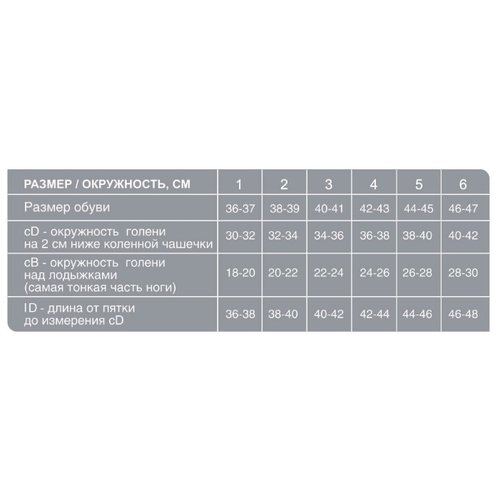 | РАЗМЕР / ОКРУЖНОСТЬ, СМ | 1 | 2 | 3 | 4 | 5 | 6 |
|---|---|---|---|---|---|---|
| Размер обуви | 36-37 | 38-39 | 40-41 | 42-43 | 44-45 | 46-47 |
| cD - окружность голени на 2 см ниже коленной чашечки | 30-32 | 32-34 | 34-36 | 36-38 | 38-40 | 40-42 |
| cB - окружность голени над лодыжками (самая тонкая часть ноги) | 18-20 | 20-22 | 22-24 | 24-26 | 26-28 | 28-30 |
| ID - длина от пятки до измерения cD | 36-38 | 38-40 | 40-42 | 42-44 | 44-46 | 46-48 |